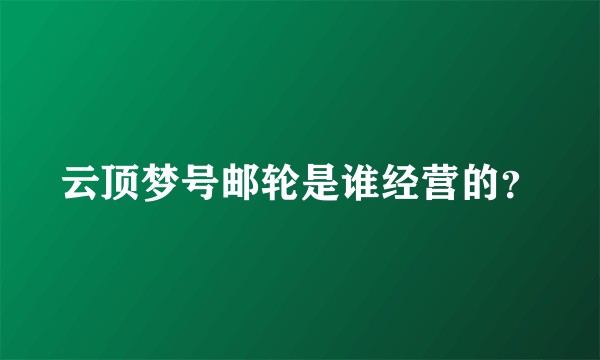 云顶梦号邮轮是谁经营的?